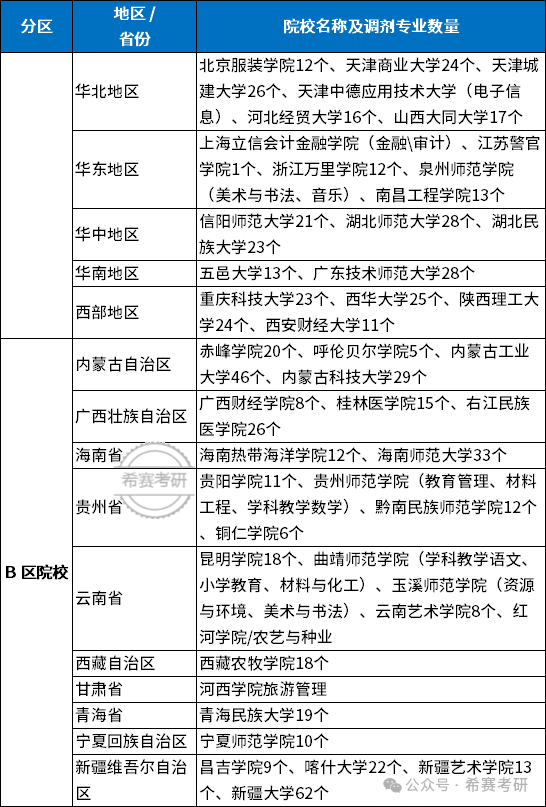 | 分区 | 地区 / 省份 | 院校名称及调剂专业数量 |
|---|---|---|
| | 华北地区 | 北京服装学院12个、天津商业大学24个、天津城建大学26个、天津中德应用技术大学（电子信息）、河北经贸大学16个、山西大同大学17个 |
| | 华东地区 | 上海立信会计金融学院（金融\审计）、江苏警官学院1个、浙江万里学院12个、泉州师范学院（美术与书法、音乐）、南昌工程学院13个 |
| | 华中地区 | 信阳师范大学21个、湖北师范大学28个、湖北民族大学23个 |
| | 华南地区 | 五邑大学13个、广东技术师范大学28个 |
| | 西部地区 | 重庆科技大学23个、西华大学25个、陕西理工大学24个、西安财经大学11个 |
| B 区院校 | 内蒙古自治区 | 赤峰学院20个、呼伦贝尔学院5个、内蒙古工业大学46个、内蒙古科技大学29个 |
| | 广西壮族自治区 | 广西财经学院8个、桂林医学院15个、右江民族医学院26个 |
| | 海南省 | 海南热带海洋学院12个、海南师范大学33个 |
| | 贵州省 | 贵阳学院11个、贵州师范学院（教育管理、材料工程、学科教学数学）、黔南民族师范学院12个、铜仁学院6个 |
| | 云南省 | 昆明学院18个、曲靖师范学院（学科教学语文、小学教育、材料与化工）、玉溪师范学院（资源与环境、美术与书法）、云南艺术学院8个、红河学院/农艺与种业 |
| | 西藏自治区 | 西藏农牧学院18个 |
| | 甘肃省 | 河西学院旅游管理 |
| | 青海省 | 青海民族大学19个 |
| | 宁夏回族自治区 | 宁夏师范学院10个 |
| | 新疆维吾尔自治区 | 昌吉学院9个、喀什大学22个、新疆艺术学院13个、新疆大学62个 |

希赛考研

公众号 · 希赛考研